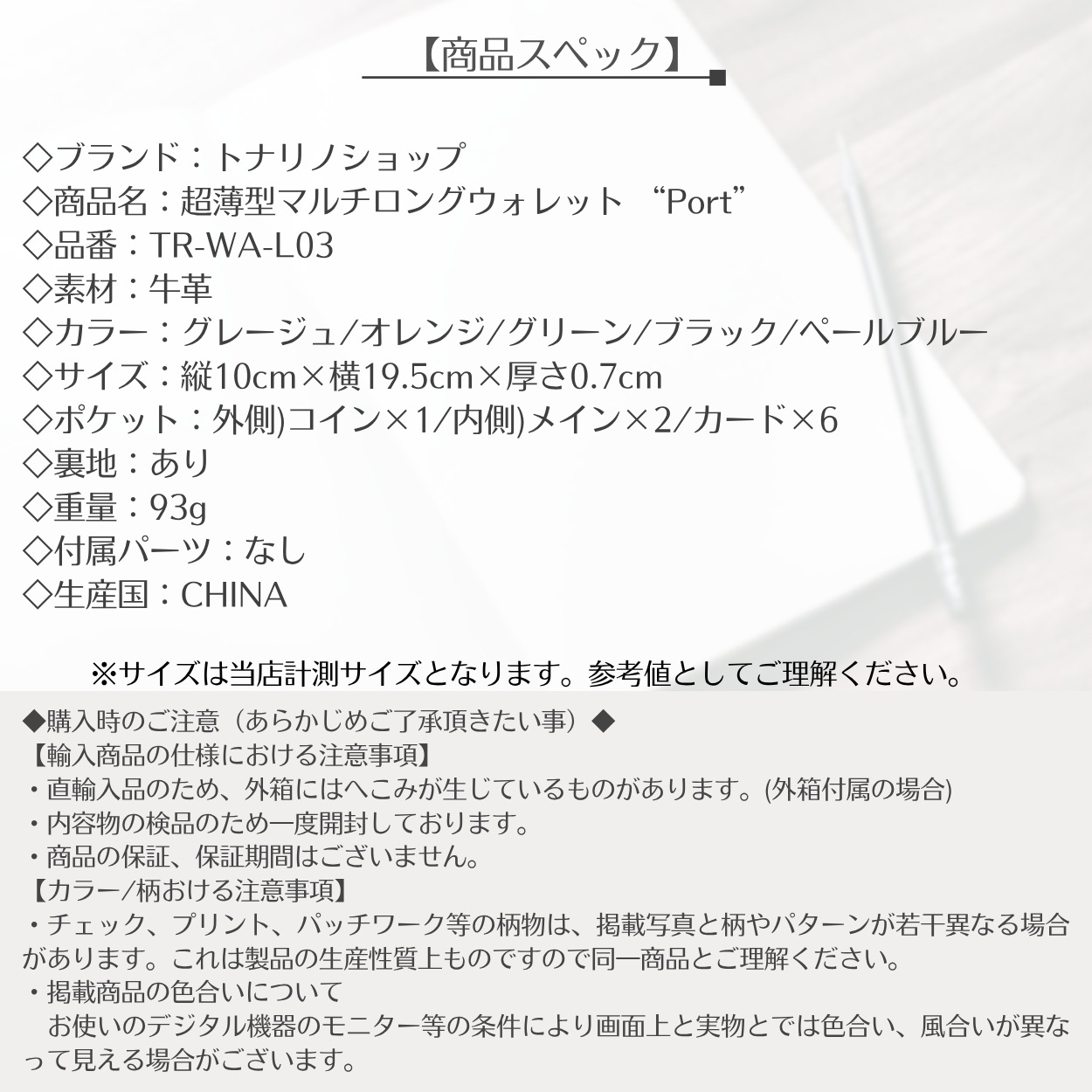 【商品スペック】

◇ブランド：トナリノショップ
◇商品名：超薄型マルチロングウォレット “Port”
◇品番：TR-WA-L03
◇素材：牛革
◇カラー：グレージュ/オレンジ/グリーン/ブラック/ペールブルー
◇サイズ：縦10cm×横19.5cm×厚さ0.7cm
◇ポケット：外側)コイン×1/内側)メイン×2/カード×6
◇裏地：あり
◇重量：93g
◇付属パーツ：なし
◇生産国：CHINA

※サイズは当店計測サイズとなります。参考値としてご理解ください。

◆購入時のご注意（あらかじめご了承頂きたい事）◆
【輸入商品の仕様における注意事項】
・直輸入品のため、外箱にはへこみが生じているものがあります。(外箱付属の場合)
・内容物の検品のため一度開封しております。
・商品の保証、保証期間はございません。
【カラー/柄おける注意事項】
・チェック、プリント、パッチワーク等の柄物は、掲載写真と柄やパターンが若干異なる場合があります。これは製品の生産性質上ものですので同一商品とご理解ください。
・掲載商品の色合いについて
お使いのデジタル機器のモニター等の条件により画面上と実物とでは色合い、風合いが異なって見える場合がございます。